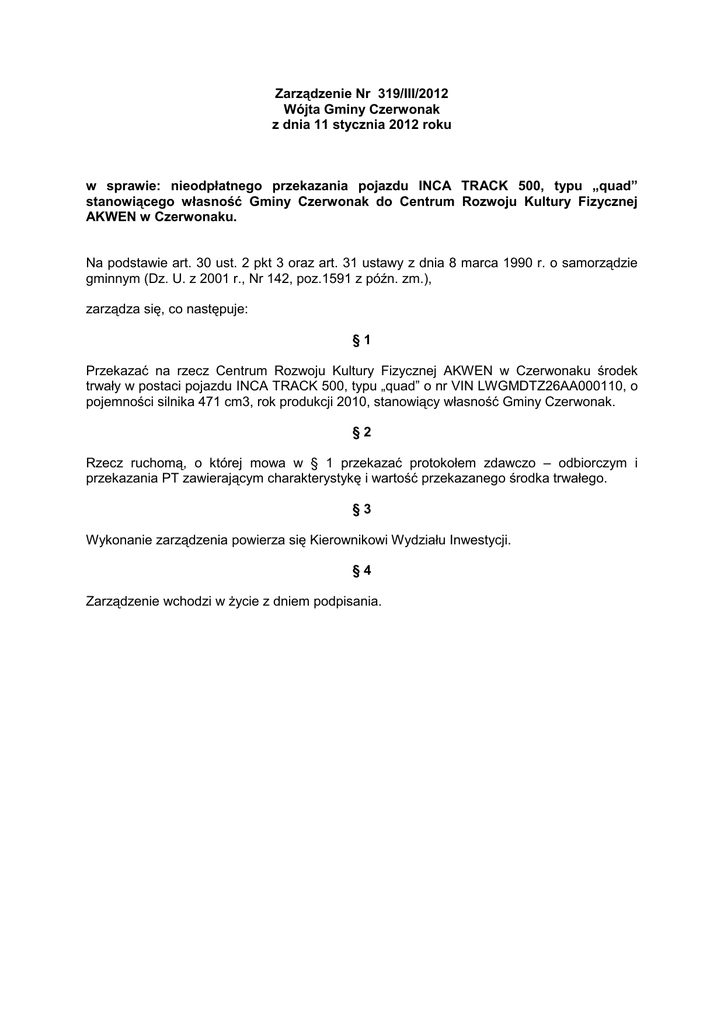 Zarządzenie Nr 319/III/2012
Wójta Gminy Czerwonak
z dnia 11 stycznia 2012 roku

w sprawie: nieodpłatnego przekazania pojazdu INCA TRACK 500, typu „quad” stanowiącego własność Gminy Czerwonak do Centrum Rozwoju Kultury Fizycznej AKWEN w Czerwonaku.

Na podstawie art. 30 ust. 2 pkt 3 oraz art. 31 ustawy z dnia 8 marca 1990 r. o samorządzie gminnym (Dz. U. z 2001 r., Nr 142, poz.1591 z późn. zm.),

zarządza się, co następuje:

§ 1

Przekazać na rzecz Centrum Rozwoju Kultury Fizycznej AKWEN w Czerwonaku środek trwały w postaci pojazdu INCA TRACK 500, typu „quad” o nr VIN LWGMDTZ26AA000110, o pojemności silnika 471 cm3, rok produkcji 2010, stanowiący własność Gminy Czerwonak.

§ 2

Rzecz ruchomą, o której mowa w § 1 przekazać protokołem zdawczo – odbiorczym i przekazania PT zawierającym charakterystykę i wartość przekazanego środka trwałego.

§ 3

Wykonanie zarządzenia powierza się Kierownikowi Wydziału Inwestycji.

§ 4

Zarządzenie wchodzi w życie z dniem podpisania.